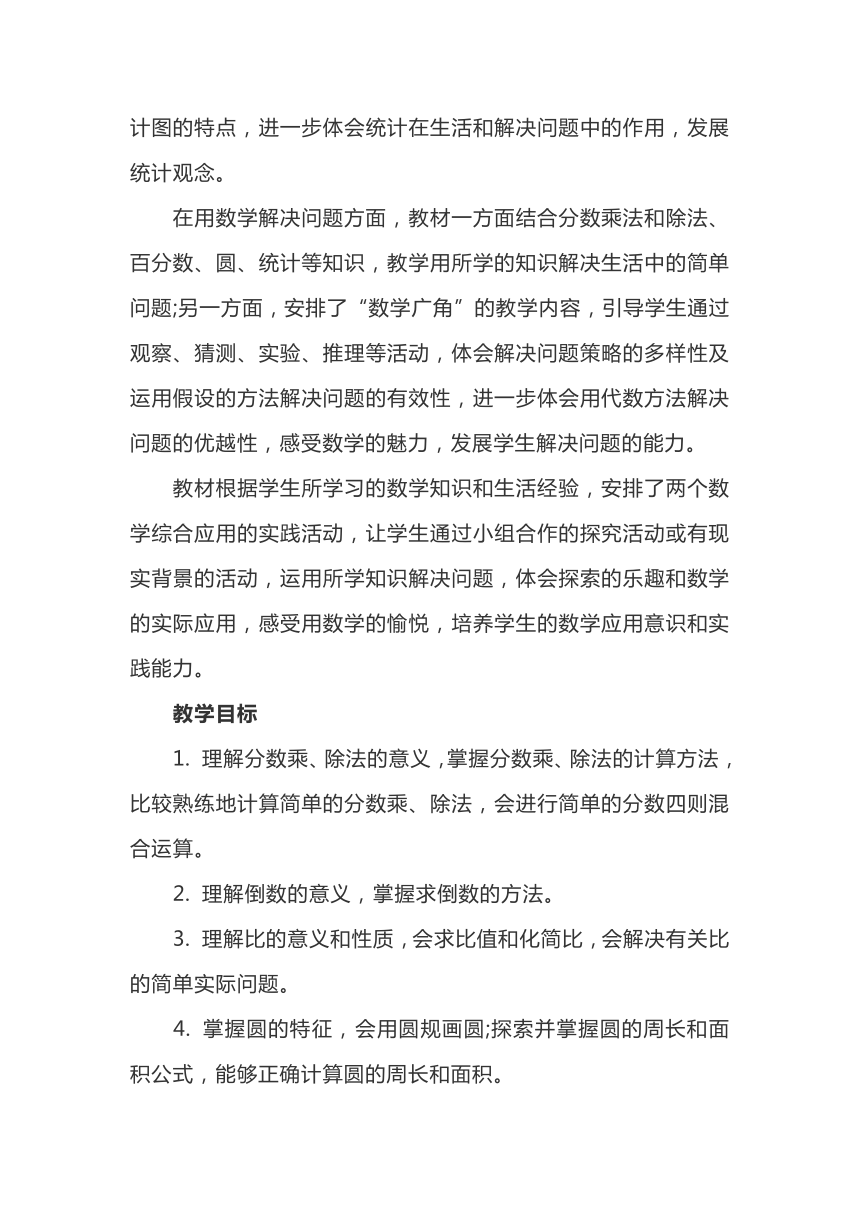 计图的特点，进一步体会统计在生活和解决问题中的作用，发展统计观念。

在用数学解决问题方面，教材一方面结合分数乘法和除法、百分数、圆、统计等知识，教学用所学的知识解决生活中的简单问题;另一方面，安排了“数学广角”的教学内容，引导学生通过观察、猜测、实验、推理等活动，体会解决问题策略的多样性及运用假设的方法解决问题的有效性，进一步体会用代数方法解决问题的优越性，感受数学的魅力，发展学生解决问题的能力。

教材根据学生所学习的数学知识和生活经验，安排了两个数学综合应用的实践活动，让学生通过小组合作的探究活动或有现实背景的活动，运用所学知识解决问题，体会探索的乐趣和数学的实际应用，感受用数学的愉悦，培养学生的数学应用意识和实践能力。

教学目标

1. 理解分数乘、除法的意义，掌握分数乘、除法的计算方法，比较熟练地计算简单的分数乘、除法，会进行简单的分数四则混合运算。

2. 理解倒数的意义，掌握求倒数的方法。

3. 理解比的意义和性质，会求比值和化简比，会解决有关比的简单实际问题。

4. 掌握圆的特征，会用圆规画圆;探索并掌握圆的周长和面积公式，能够正确计算圆的周长和面积。